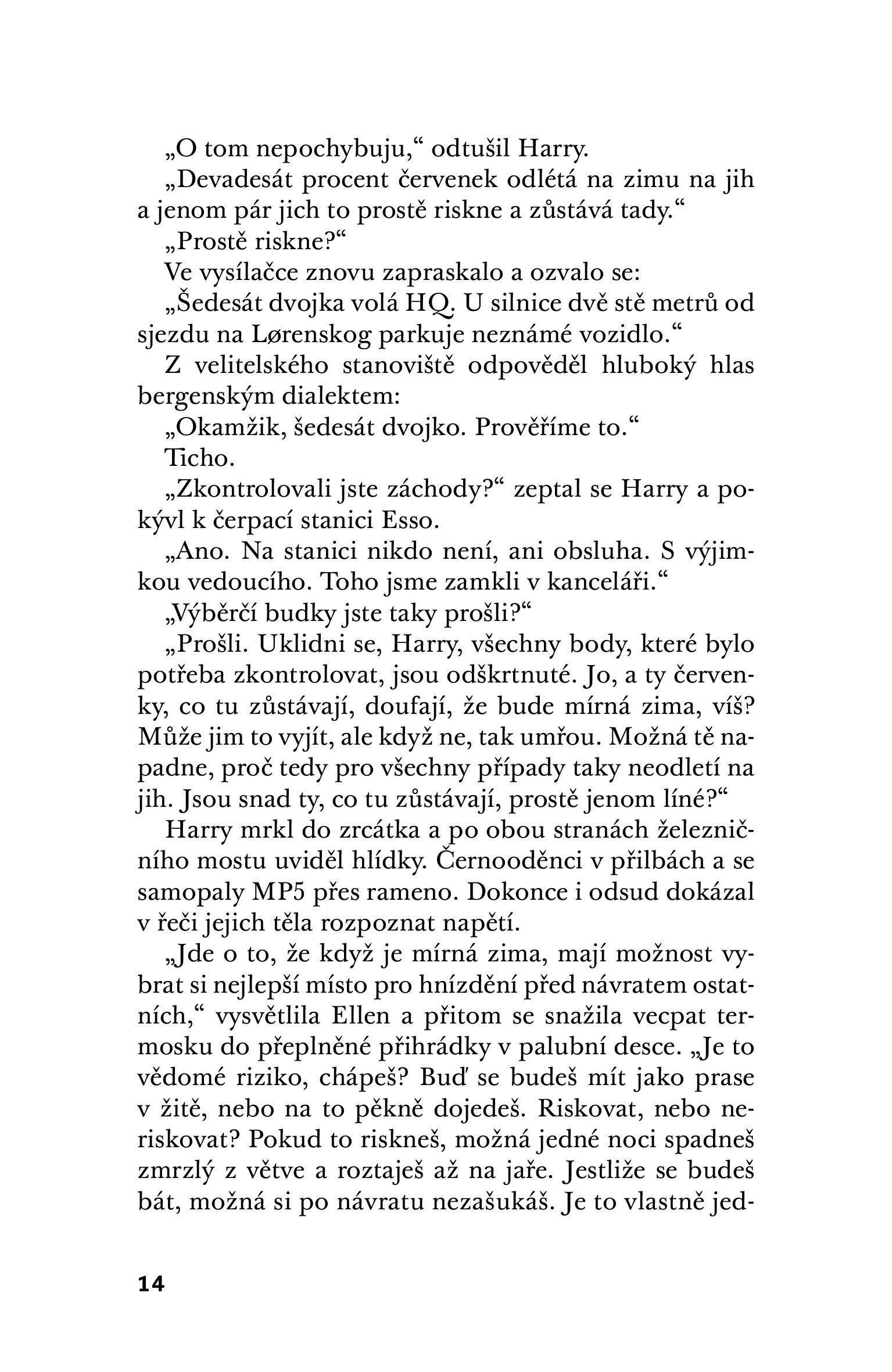 „O tom nepochybuju,“ odtušil Harry.

„Devadesát procent červenek odlétá na zimu na jih a jenom pár jich to prostě riskne a zůstává tady.“

„Prostě riskne?“

Ve vysílačce znovu zapraskalo a ozvalo se:

„Šedesát dvojka volá HQ. U silnice dvě stě metrů od sjezdu na Lørenskog parkuje neznámé vozidlo.“

Z velitelského stanoviště odpověděl hluboký hlas bergenským dialektem:

„Okamžik, šedesát dvojko. Prověříme to.“

Ticho.

„Zkontrolovali jste záchody?“ zeptal se Harry a pokývl k čerpací stanici Esso.

„Ano. Na stanici nikdo není, ani obsluha. S výjimkou vedoucího. Toho jsme zamkli v kanceláři.“

„Výběrčí budky jste taky prošli?“

„Prošli. Uklidni se, Harry, všechny body, které bylo potřeba zkontrolovat, jsou odškrtnuté. Jo, a ty červenky, co tu zůstávají, doufají, že bude mírná zima, víš? Může jim to vyjít, ale když ne, tak umřou. Možná tě napadne, proč tedy pro všechny případy taky neodletí na jih. Jsou snad ty, co tu zůstávají, prostě jenom líné?“

Harry mrkl do zrcátka a po obou stranách železničního mostu uviděl hlídky. Černooděnci v přilbách a se samopaly MP5 přes rameno. Dokonce i odsud dokázal v řeči jejich těla rozpoznat napětí.

„Jde o to, že když je mírná zima, mají možnost vybrat si nejlepší místo pro hnízdění před návratem ostatních,“ vysvětlila Ellen a přitom se snažila vecpat termosku do přeplněné přihrádky v palubní desce. „Je to vědomé riziko, chápeš? Buď se budeš mít jako prase v žitě, nebo na to pěkně dojedeš. Riskovat, nebo neriskovat? Pokud to riskneš, možná jedné noci spadneš zmrzlý z větve a roztaješ až na jaře. Jestliže se budeš bát, možná si po návratu nezašukáš. Je to vlastně jed-

14